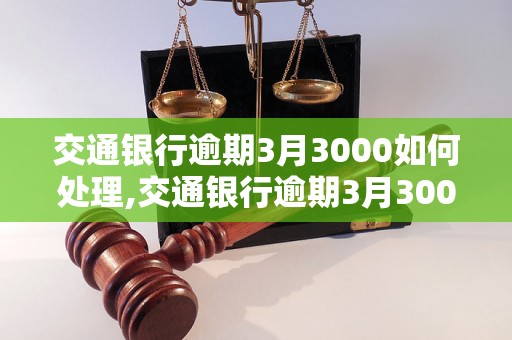 交通银行逾期3月3000如何处理,交通银行逾期3月300